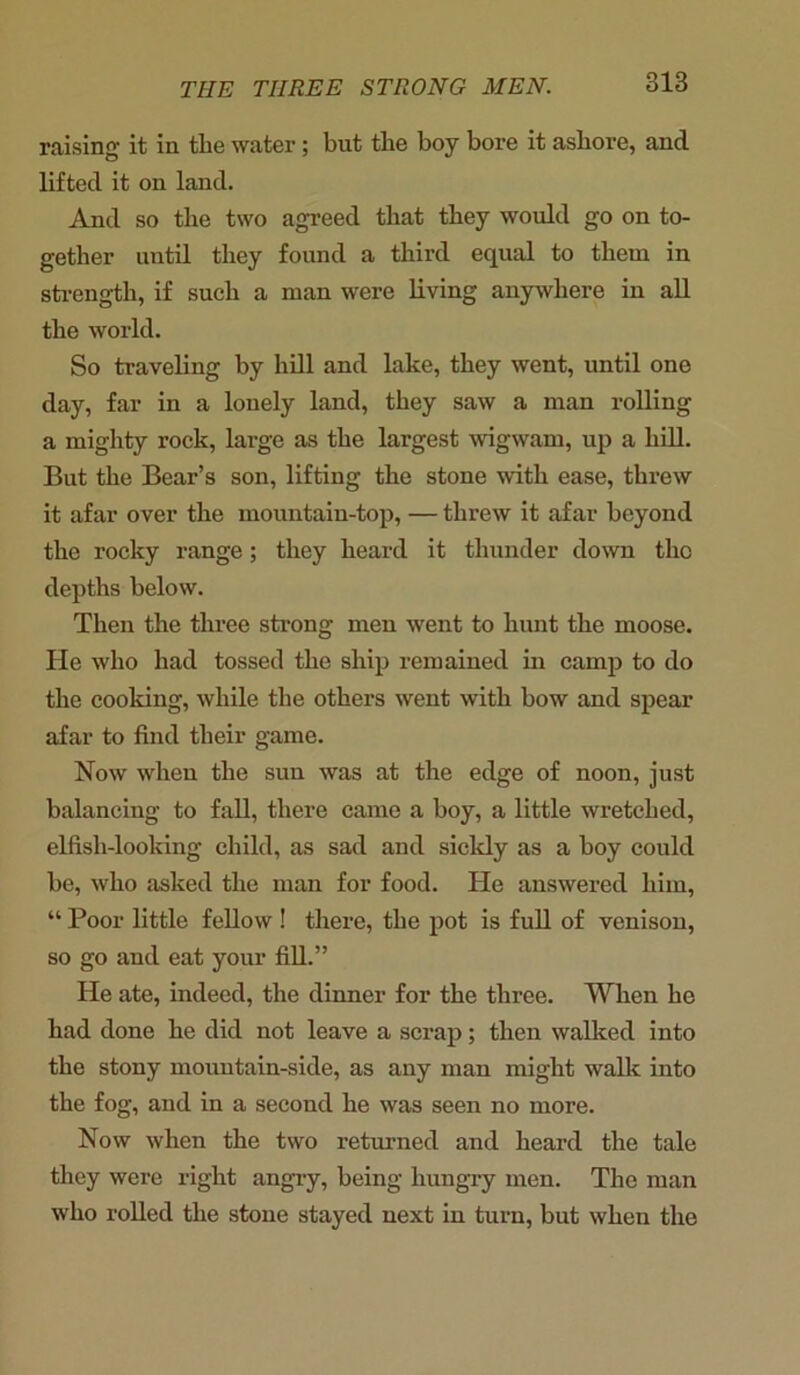 THE THREE STRONG MEN. 313

raising it in the water; but the boy bore it ashore, and lifted it on land.

And so the two agreed that they would go on together until they found a third equal to them in strength, if such a man were living anywhere in all the world.

So traveling by hill and lake, they went, until one day, far in a lonely land, they saw a man rolling a mighty rock, large as the largest wigwam, up a hill. But the Bear's son, lifting the stone with ease, threw it afar over the mountain-top, — threw it afar beyond the rocky range; they heard it thunder down the depths below.

Then the three strong men went to hunt the moose. He who had tossed the ship remained in camp to do the cooking, while the others went with bow and spear afar to find their game.

Now when the sun was at the edge of noon, just balancing to fall, there came a boy, a little wretched, elfish-looking child, as sad and sickly as a boy could be, who asked the man for food. He answered him, "Poor little fellow! there, the pot is full of venison, so go and eat your fill."

He ate, indeed, the dinner for the three. When he had done he did not leave a scrap; then walked into the stony mountain-side, as any man might walk into the fog, and in a second he was seen no more.

Now when the two returned and heard the tale they were right angry, being hungry men. The man who rolled the stone stayed next in turn, but when the